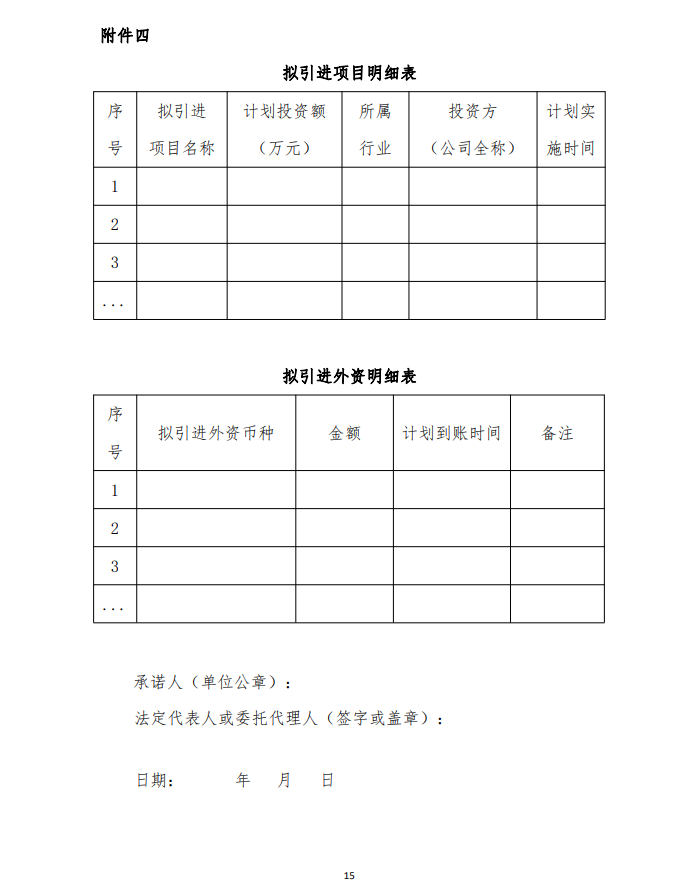 附件四

拟引进项目明细表

| 序号 | 拟引进项目名称 | 计划投资额（万元） | 所属行业 | 投资方（公司全称） | 计划实施时间 |
|---|---|---|---|---|---|
| 1 | | | | | |
| 2 | | | | | |
| 3 | | | | | |
| ... | | | | | |

拟引进外资明细表

| 序号 | 拟引进外资币种 | 金额 | 计划到账时间 | 备注 |
|---|---|---|---|---|
| 1 | | | | |
| 2 | | | | |
| 3 | | | | |
| ... | | | | |

承诺人（单位公章）：

法定代表人或委托代理人（签字或盖章）：

日期：　　年　月　日

15